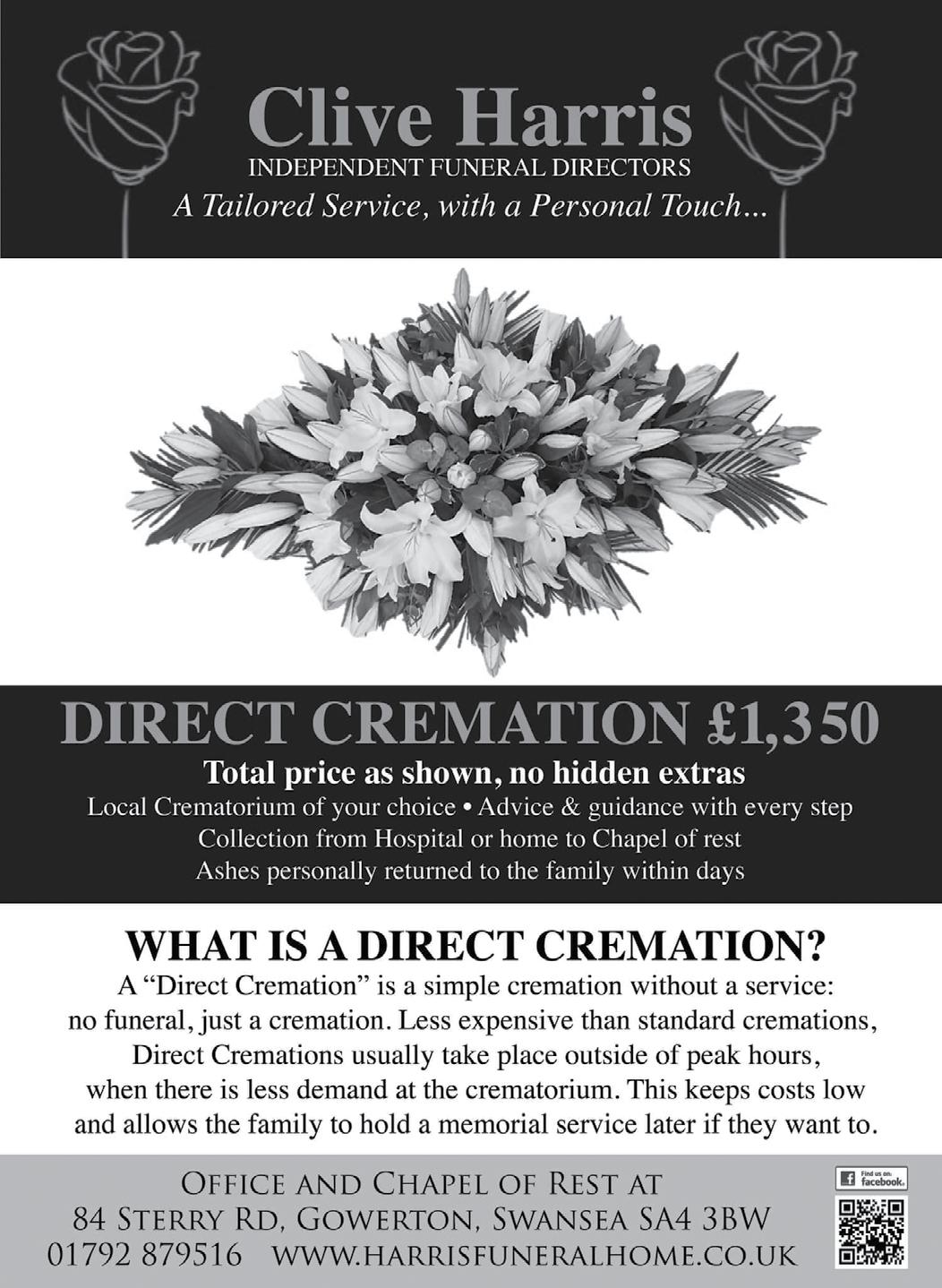 Clive Harris
INDEPENDENT FUNERAL DIRECTORS
A Tailored Service, with a Personal Touch...

DIRECT CREMATION £1,350
Total price as shown, no hidden extras
Local Crematorium of your choice • Advice & guidance with every step
Collection from Hospital or home to Chapel of rest
Ashes personally returned to the family within days

WHAT IS A DIRECT CREMATION?
A "Direct Cremation" is a simple cremation without a service: no funeral, just a cremation. Less expensive than standard cremations, Direct Cremations usually take place outside of peak hours, when there is less demand at the crematorium. This keeps costs low and allows the family to hold a memorial service later if they want to.

OFFICE AND CHAPEL OF REST AT
84 STERRY RD, GOWERTON, SWANSEA SA4 3BW
01792 879516 WWW.HARRISFUNERALHOME.CO.UK

Find us on: facebook.